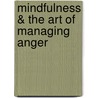 mindfulness & the art of managing anger